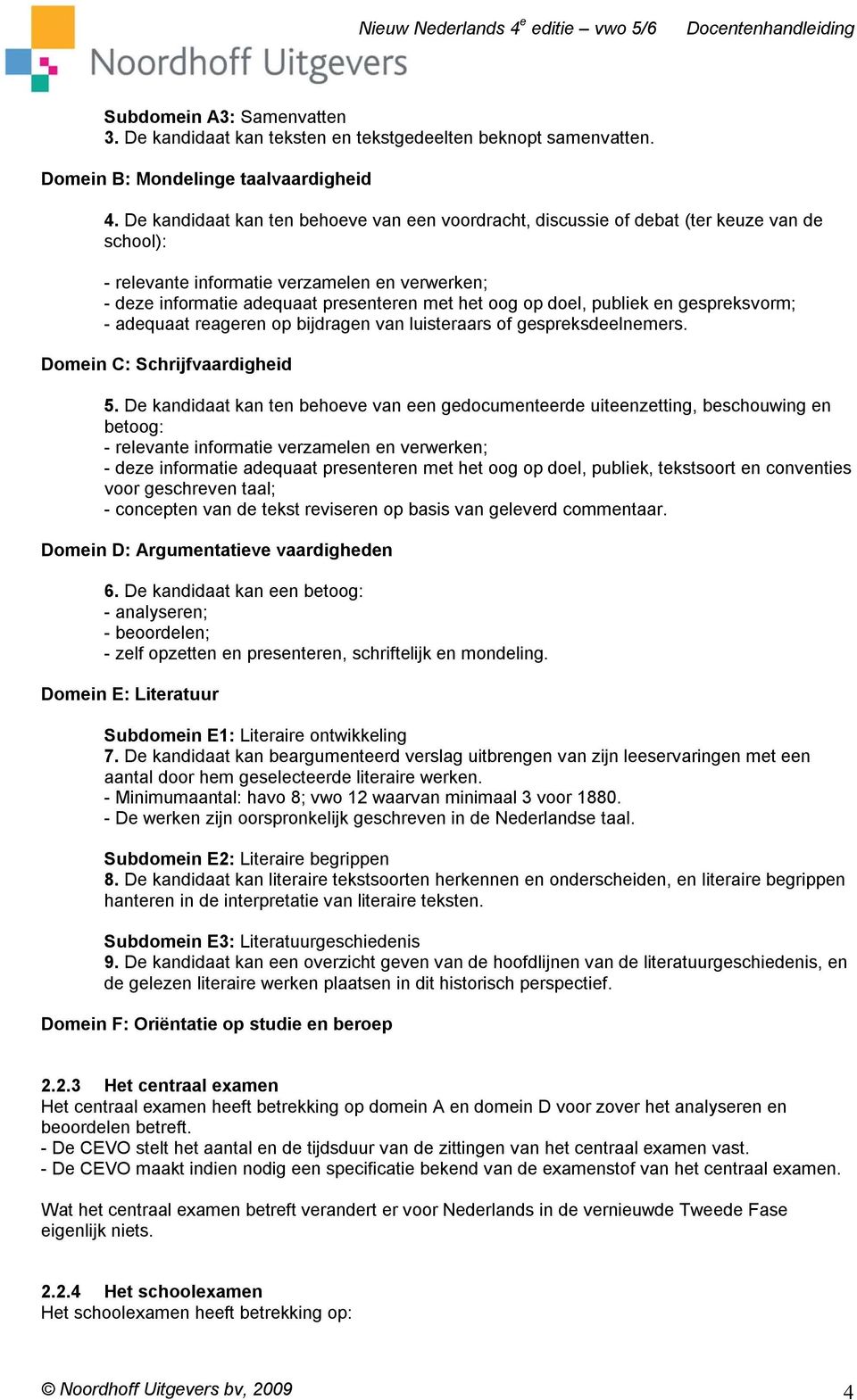 Noordhoff Uitgevers

Nieuw Nederlands $4^e$ editie – vwo 5/6 Docentenhandleiding

Subdomein A3: Samenvatten
3. De kandidaat kan teksten en tekstgedeelten beknopt samenvatten.

Domein B: Mondelinge taalvaardigheid

4. De kandidaat kan ten behoeve van een voordracht, discussie of debat (ter keuze van de school):

- relevante informatie verzamelen en verwerken;
- deze informatie adequaat presenteren met het oog op doel, publiek en gespreksvorm;
- adequaat reageren op bijdragen van luisteraars of gespreksdeelnemers.

Domein C: Schrijfvaardigheid

5. De kandidaat kan ten behoeve van een gedocumenteerde uiteenzetting, beschouwing en betoog:
- relevante informatie verzamelen en verwerken;
- deze informatie adequaat presenteren met het oog op doel, publiek, tekstsoort en conventies voor geschreven taal;
- concepten van de tekst reviseren op basis van geleverd commentaar.

Domein D: Argumentatieve vaardigheden

6. De kandidaat kan een betoog:
- analyseren;
- beoordelen;
- zelf opzetten en presenteren, schriftelijk en mondeling.

Domein E: Literatuur

Subdomein E1: Literaire ontwikkeling
7. De kandidaat kan beargumenteerd verslag uitbrengen van zijn leeservaringen met een aantal door hem geselecteerde literaire werken.
- Minimumaantal: havo 8; vwo 12 waarvan minimaal 3 voor 1880.
- De werken zijn oorspronkelijk geschreven in de Nederlandse taal.

Subdomein E2: Literaire begrippen
8. De kandidaat kan literaire tekstsoorten herkennen en onderscheiden, en literaire begrippen hanteren in de interpretatie van literaire teksten.

Subdomein E3: Literatuurgeschiedenis
9. De kandidaat kan een overzicht geven van de hoofdlijnen van de literatuurgeschiedenis, en de gelezen literaire werken plaatsen in dit historisch perspectief.

Domein F: Oriëntatie op studie en beroep

2.2.3 Het centraal examen
Het centraal examen heeft betrekking op domein A en domein D voor zover het analyseren en beoordelen betreft.
- De CEVO stelt het aantal en de tijdsduur van de zittingen van het centraal examen vast.
- De CEVO maakt indien nodig een specificatie bekend van de examenstof van het centraal examen.

Wat het centraal examen betreft verandert er voor Nederlands in de vernieuwde Tweede Fase eigenlijk niets.

2.2.4 Het schoolexamen
Het schoolexamen heeft betrekking op:

© Noordhoff Uitgevers bv, 2009 4